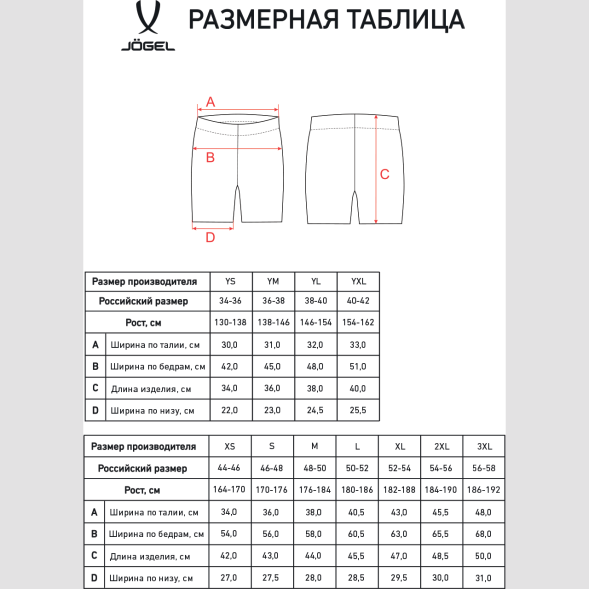 JÖGEL

РАЗМЕРНАЯ ТАБЛИЦА

A

B

C

D

| Размер производителя | | YS | YM | YL | YXL |
|---|---|---|---|---|---|
| Российский размер | | 34-36 | 36-38 | 38-40 | 40-42 |
| Рост, см | | 130-138 | 138-146 | 146-154 | 154-162 |
| A | Ширина по талии, см | 30,0 | 31,0 | 32,0 | 33,0 |
| B | Ширина по бедрам, см | 42,0 | 45,0 | 48,0 | 51,0 |
| C | Длина изделия, см | 34,0 | 36,0 | 38,0 | 40,0 |
| D | Ширина по низу, см | 22,0 | 23,0 | 24,5 | 25,5 |

| Размер производителя | | XS | S | M | L | XL | 2XL | 3XL |
|---|---|---|---|---|---|---|---|---|
| Российский размер | | 44-46 | 46-48 | 48-50 | 50-52 | 52-54 | 54-56 | 56-58 |
| Рост, см | | 164-170 | 170-176 | 176-184 | 180-186 | 182-188 | 184-190 | 186-192 |
| A | Ширина по талии, см | 34,0 | 36,0 | 38,0 | 40,5 | 43,0 | 45,5 | 48,0 |
| B | Ширина по бедрам, см | 54,0 | 56,0 | 58,0 | 60,5 | 63,0 | 65,5 | 68,0 |
| C | Длина изделия, см | 42,0 | 43,0 | 44,0 | 45,5 | 47,0 | 48,5 | 50,0 |
| D | Ширина по низу, см | 27,0 | 27,5 | 28,0 | 28,5 | 29,5 | 30,0 | 31,0 |